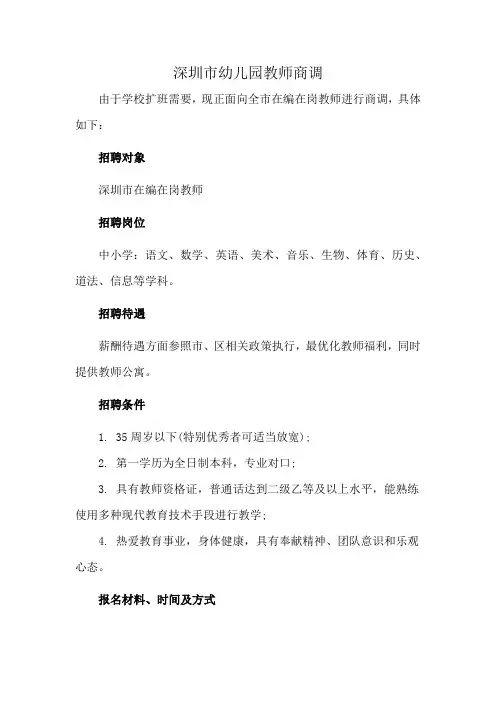 深圳市幼儿园教师商调

由于学校扩班需要，现正面向全市在编在岗教师进行商调，具体如下：

招聘对象

深圳市在编在岗教师

招聘岗位

中小学：语文、数学、英语、美术、音乐、生物、体育、历史、道法、信息等学科。

招聘待遇

薪酬待遇方面参照市、区相关政策执行，最优化教师福利，同时提供教师公寓。

招聘条件

1. 35周岁以下(特别优秀者可适当放宽)；

2. 第一学历为全日制本科，专业对口；

3. 具有教师资格证，普通话达到二级乙等及以上水平，能熟练使用多种现代教育技术手段进行教学；

4. 热爱教育事业，身体健康，具有奉献精神、团队意识和乐观心态。

报名材料、时间及方式